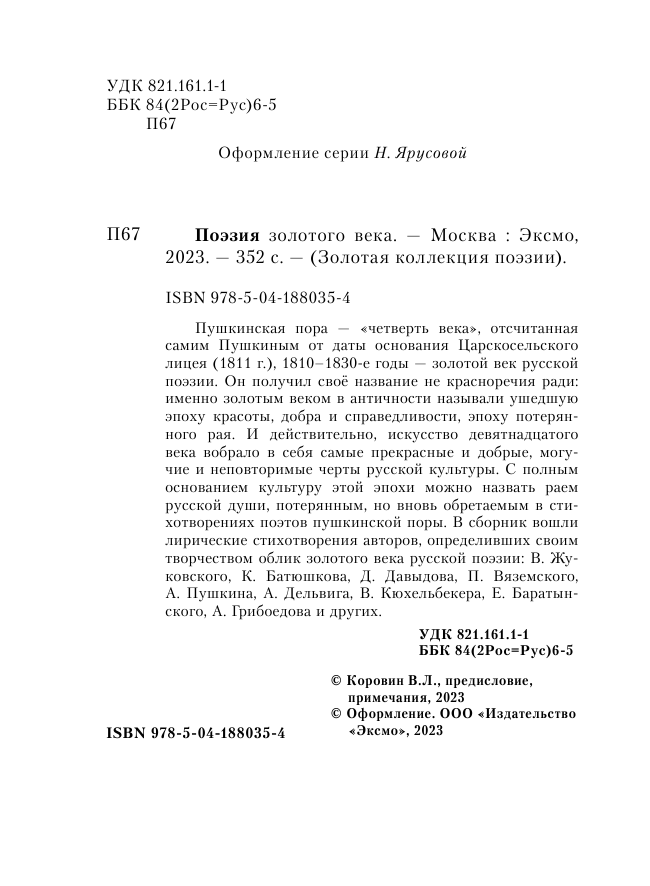 УДК 821.161.1-1
ББК 84(2Рос=Рус)6-5
П67

Оформление серии Н. Ярусовой

П67 Поэзия золотого века. — Москва : Эксмо, 2023. — 352 с. — (Золотая коллекция поэзии).

ISBN 978-5-04-188035-4

Пушкинская пора — «четверть века», отсчитанная самим Пушкиным от даты основания Царскосельского лицея (1811 г.), 1810–1830-е годы — золотой век русской поэзии. Он получил своё название не красноречия ради: именно золотым веком в античности называли ушедшую эпоху красоты, добра и справедливости, эпоху потерянного рая. И действительно, искусство девятнадцатого века вобрало в себя самые прекрасные и добрые, могучие и неповторимые черты русской культуры. С полным основанием культуру этой эпохи можно назвать раем русской души, потерянным, но вновь обретаемым в стихотворениях поэтов пушкинской поры. В сборник вошли лирические стихотворения авторов, определивших своим творчеством облик золотого века русской поэзии: В. Жуковского, К. Батюшкова, Д. Давыдова, П. Вяземского, А. Пушкина, А. Дельвига, В. Кюхельбекера, Е. Баратынского, А. Грибоедова и других.

УДК 821.161.1-1
ББК 84(2Рос=Рус)6-5

© Коровин В.Л., предисловие, примечания, 2023
© Оформление. ООО «Издательство «Эксмо», 2023

ISBN 978-5-04-188035-4